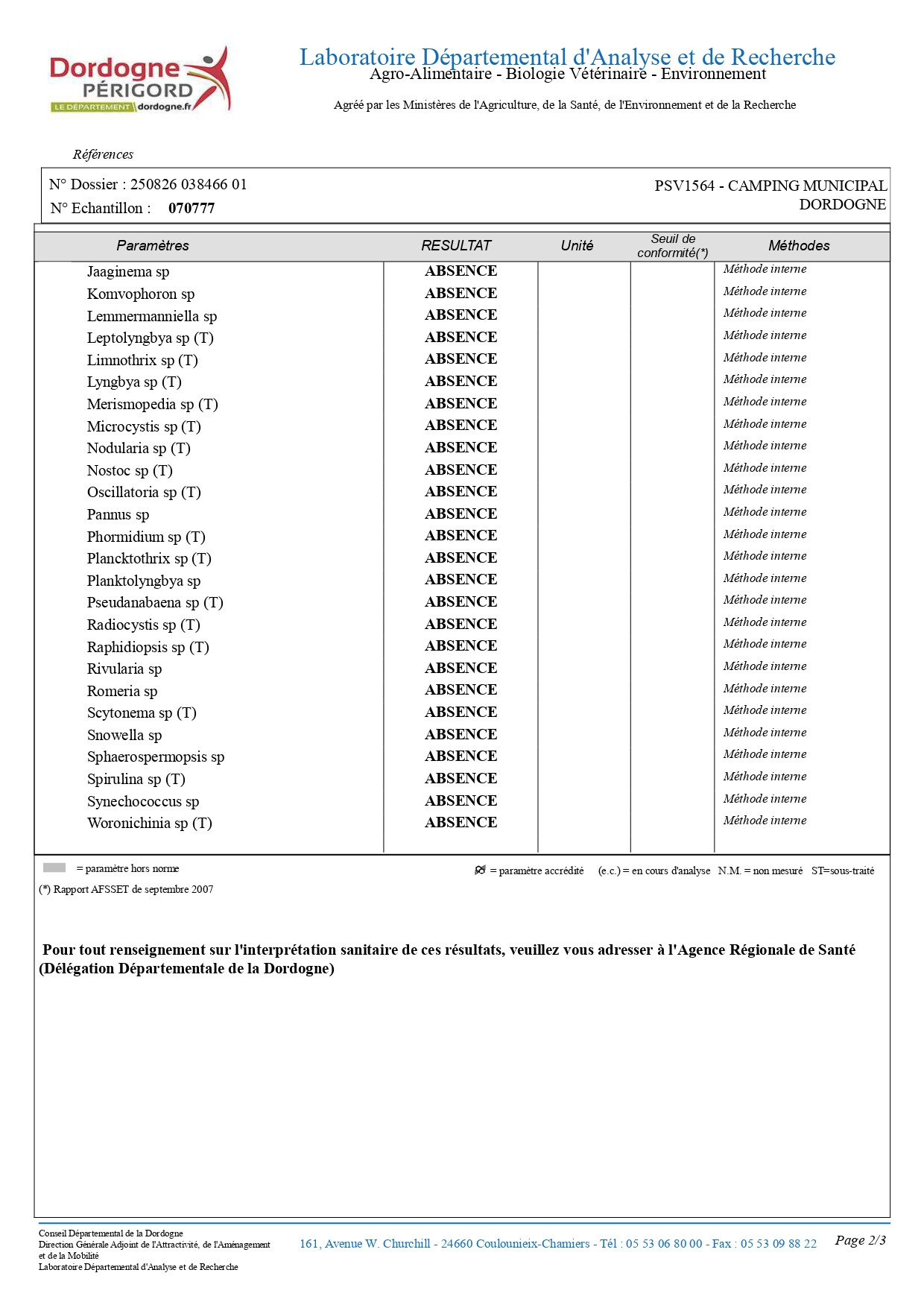 Dordogne PÉRIGORD
LE DÉPARTEMENT dordogne.fr

Laboratoire Départemental d'Analyse et de Recherche
Agro-Alimentaire - Biologie Vétérinaire - Environnement

Agréé par les Ministères de l'Agriculture, de la Santé, de l'Environnement et de la Recherche

Références

N° Dossier : 250826 038466 01
N° Echantillon : 070777

PSV1564 - CAMPING MUNICIPAL DORDOGNE

| Paramètres | RESULTAT | Unité | Seuil de conformité(*) | Méthodes |
|---|---|---|---|---|
| Jaaginema sp | ABSENCE | | | Méthode interne |
| Komvophoron sp | ABSENCE | | | Méthode interne |
| Lemmermanniella sp | ABSENCE | | | Méthode interne |
| Leptolyngbya sp (T) | ABSENCE | | | Méthode interne |
| Limnothrix sp (T) | ABSENCE | | | Méthode interne |
| Lyngbya sp (T) | ABSENCE | | | Méthode interne |
| Merismopedia sp (T) | ABSENCE | | | Méthode interne |
| Microcystis sp (T) | ABSENCE | | | Méthode interne |
| Nodularia sp (T) | ABSENCE | | | Méthode interne |
| Nostoc sp (T) | ABSENCE | | | Méthode interne |
| Oscillatoria sp (T) | ABSENCE | | | Méthode interne |
| Pannus sp | ABSENCE | | | Méthode interne |
| Phormidium sp (T) | ABSENCE | | | Méthode interne |
| Plancktothrix sp (T) | ABSENCE | | | Méthode interne |
| Planktolyngbya sp | ABSENCE | | | Méthode interne |
| Pseudanabaena sp (T) | ABSENCE | | | Méthode interne |
| Radiocystis sp (T) | ABSENCE | | | Méthode interne |
| Raphidiopsis sp (T) | ABSENCE | | | Méthode interne |
| Rivularia sp | ABSENCE | | | Méthode interne |
| Romeria sp | ABSENCE | | | Méthode interne |
| Scytonema sp (T) | ABSENCE | | | Méthode interne |
| Snowella sp | ABSENCE | | | Méthode interne |
| Sphaerospermopsis sp | ABSENCE | | | Méthode interne |
| Spirulina sp (T) | ABSENCE | | | Méthode interne |
| Synechococcus sp | ABSENCE | | | Méthode interne |
| Woronichinia sp (T) | ABSENCE | | | Méthode interne |

= paramètre hors norme
= paramètre accrédité (e.c.) = en cours d'analyse N.M. = non mesuré ST=sous-traité
(*) Rapport AFSSET de septembre 2007

Pour tout renseignement sur l'interprétation sanitaire de ces résultats, veuillez vous adresser à l'Agence Régionale de Santé (Délégation Départementale de la Dordogne)

Conseil Départemental de la Dordogne
Direction Générale Adjoint de l'Attractivité, de l'Aménagement et de la Mobilité
Laboratoire Départemental d'Analyse et de Recherche

161, Avenue W. Churchill - 24660 Coulounieix-Chamiers - Tél : 05 53 06 80 00 - Fax : 05 53 09 88 22

Page 2/3